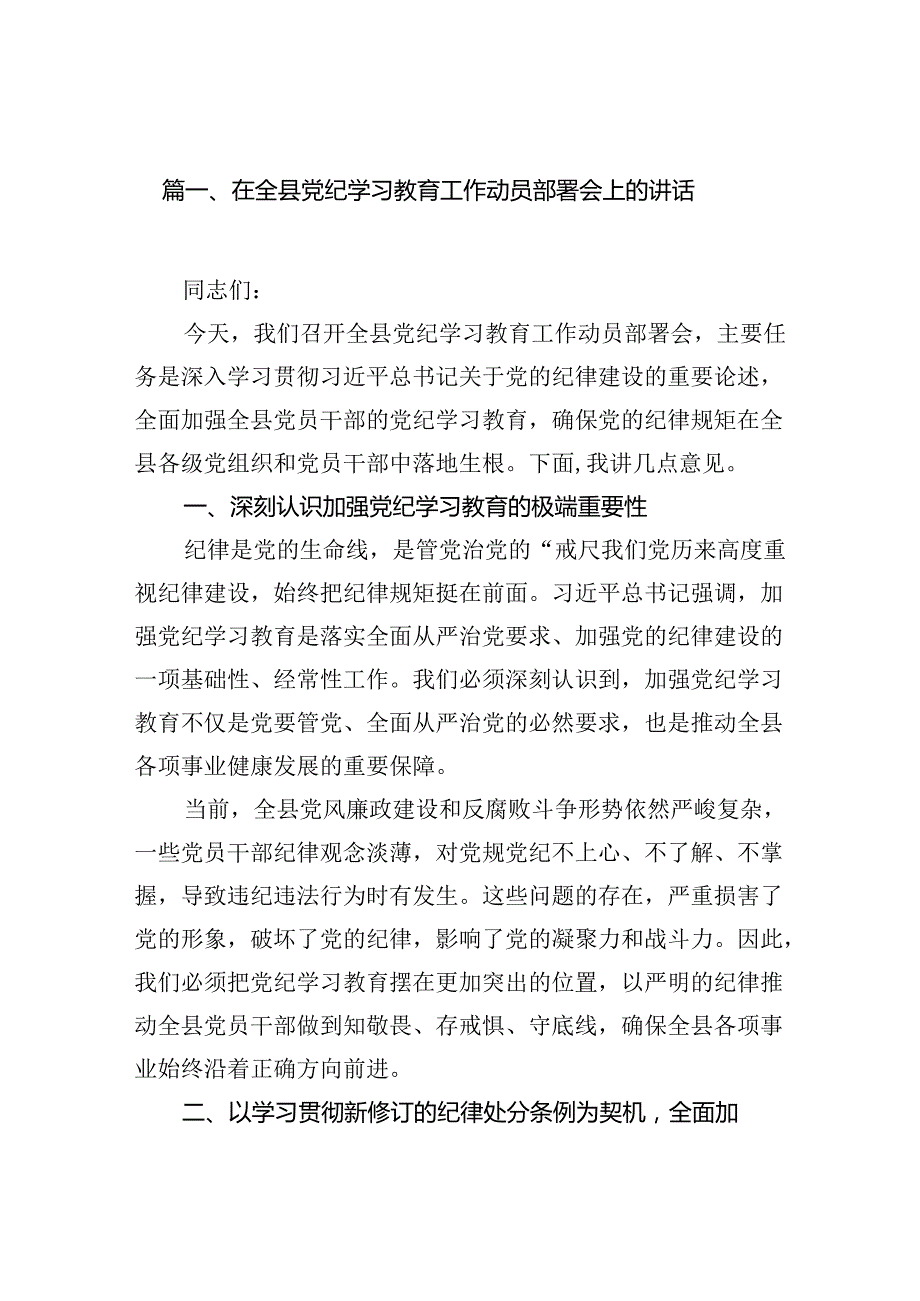 篇一、在全县党纪学习教育工作动员部署会上的讲话

同志们：

今天，我们召开全县党纪学习教育工作动员部署会，主要任务是深入学习贯彻习近平总书记关于党的纪律建设的重要论述，全面加强全县党员干部的党纪学习教育，确保党的纪律规矩在全县各级党组织和党员干部中落地生根。下面，我讲几点意见。

一、深刻认识加强党纪学习教育的极端重要性

纪律是党的生命线，是管党治党的“戒尺我们党历来高度重视纪律建设，始终把纪律规矩挺在前面。习近平总书记强调，加强党纪学习教育是落实全面从严治党要求、加强党的纪律建设的一项基础性、经常性工作。我们必须深刻认识到，加强党纪学习教育不仅是党要管党、全面从严治党的必然要求，也是推动全县各项事业健康发展的重要保障。

当前，全县党风廉政建设和反腐败斗争形势依然严峻复杂，一些党员干部纪律观念淡薄，对党规党纪不上心、不了解、不掌握，导致违纪违法行为时有发生。这些问题的存在，严重损害了党的形象，破坏了党的纪律，影响了党的凝聚力和战斗力。因此，我们必须把党纪学习教育摆在更加突出的位置，以严明的纪律推动全县党员干部做到知敬畏、存戒惧、守底线，确保全县各项事业始终沿着正确方向前进。

二、以学习贯彻新修订的纪律处分条例为契机，全面加